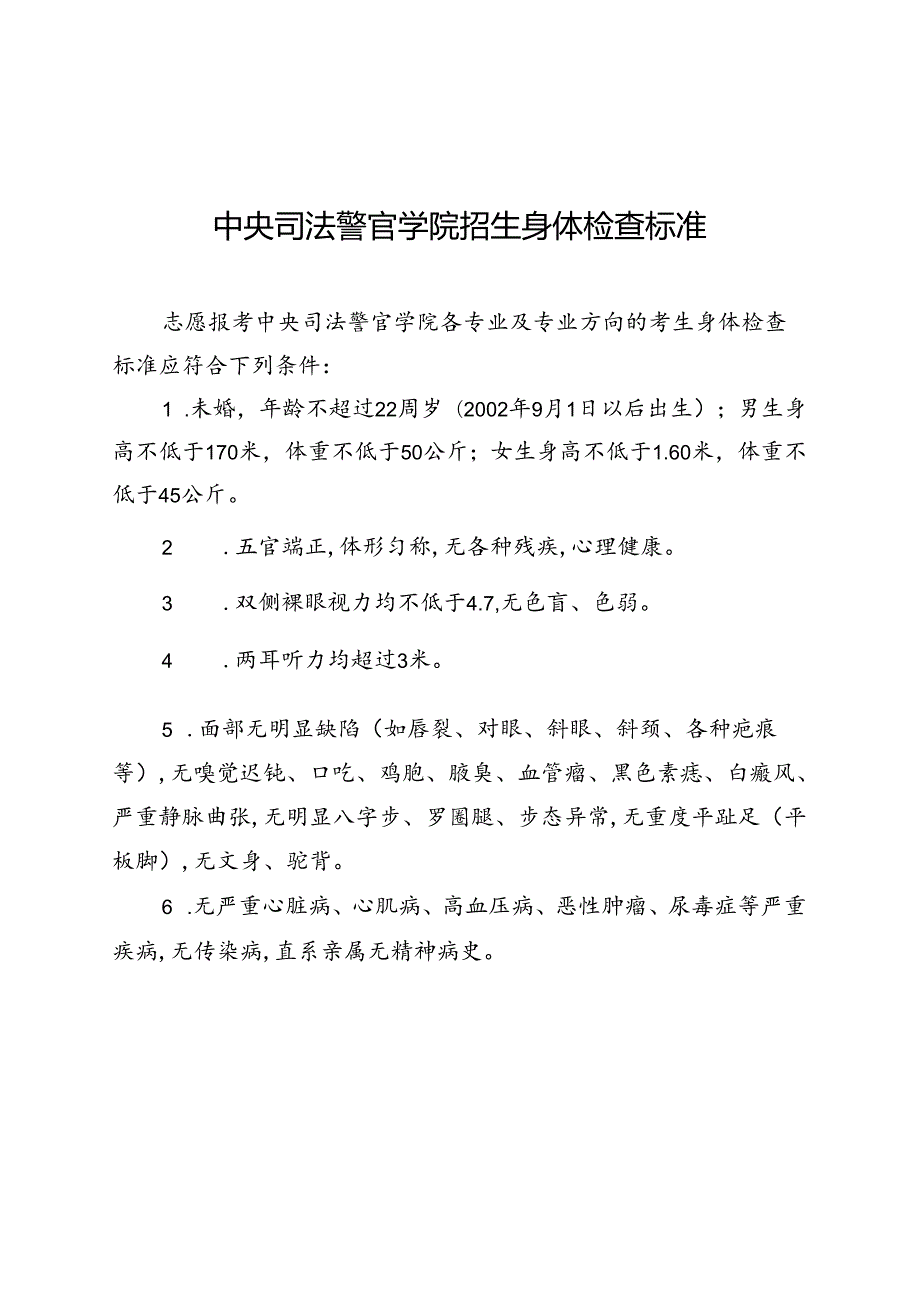 中央司法警官学院招生身体检查标准

志愿报考中央司法警官学院各专业及专业方向的考生身体检查标准应符合下列条件：

1 .未婚，年龄不超过22周岁（2002年9月1日以后出生）；男生身高不低于170米，体重不低于50公斤；女生身高不低于1.60米，体重不低于45公斤。

2　.五官端正，体形匀称，无各种残疾，心理健康。

3　.双侧裸眼视力均不低于4.7,无色盲、色弱。

4　.两耳听力均超过3米。

5 .面部无明显缺陷（如唇裂、对眼、斜眼、斜颈、各种疤痕等），无嗅觉迟钝、口吃、鸡胞、腋臭、血管瘤、黑色素痣、白癜风、严重静脉曲张，无明显八字步、罗圈腿、步态异常，无重度平趾足（平板脚），无文身、驼背。

6 .无严重心脏病、心肌病、高血压病、恶性肿瘤、尿毒症等严重疾病，无传染病，直系亲属无精神病史。